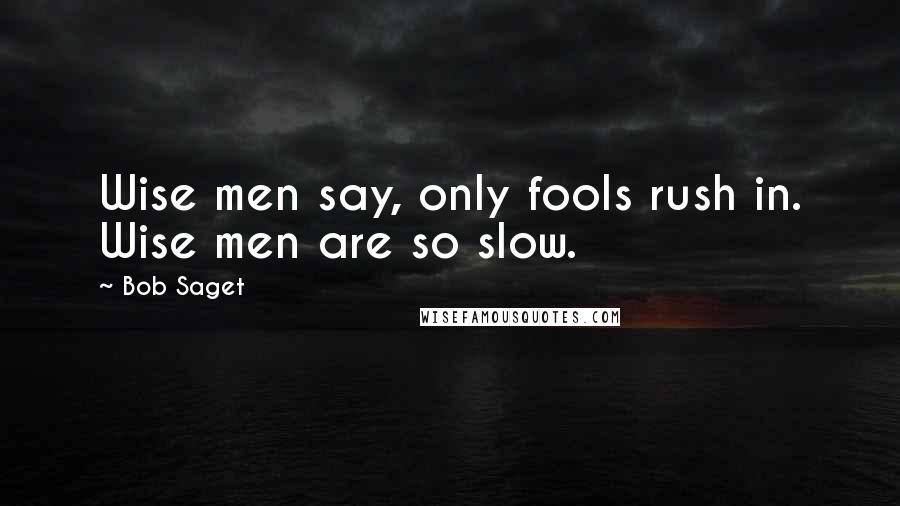 Wise men say, only fools rush in. Wise men are so slow.

~ Bob Saget

WISEFAMOUSQUOTES.COM